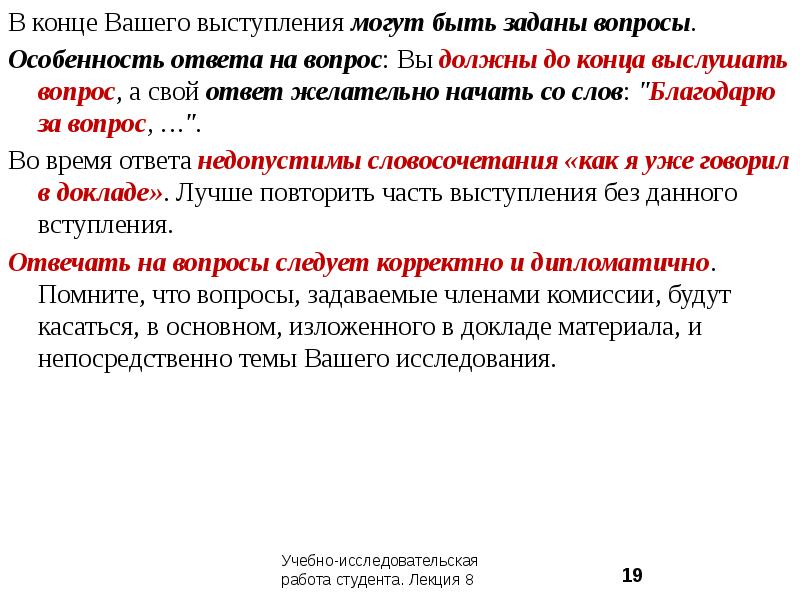 В конце Вашего выступления могут быть заданы вопросы.

Особенность ответа на вопрос: Вы должны до конца выслушать вопрос, а свой ответ желательно начать со слов: "Благодарю за вопрос, …".

Во время ответа недопустимы словосочетания «как я уже говорил в докладе». Лучше повторить часть выступления без данного вступления.

Отвечать на вопросы следует корректно и дипломатично. Помните, что вопросы, задаваемые членами комиссии, будут касаться, в основном, изложенного в докладе материала, и непосредственно темы Вашего исследования.

Учебно-исследовательская работа студента. Лекция 8

19